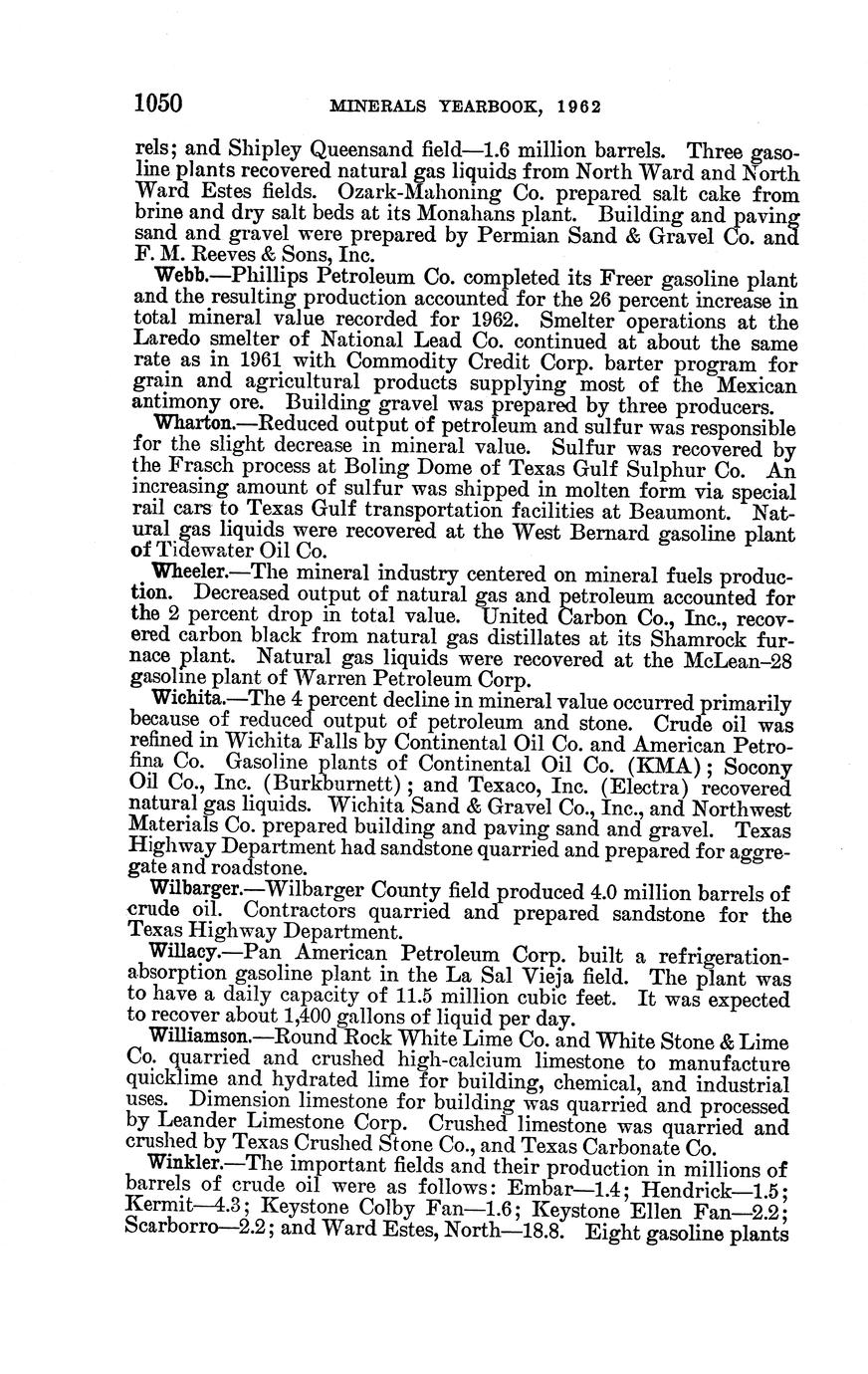 1050 MINERALS YEARBOOK, 1962

rels; and Shipley Queensand field—1.6 million barrels. Three gasoline plants recovered natural gas liquids from North Ward and North Ward Estes fields. Ozark-Mahoning Co. prepared salt cake from brine and dry salt beds at its Monahans plant. Building and paving sand and gravel were prepared by Permian Sand & Gravel Co. and F. M. Reeves & Sons, Inc.

Webb.—Phillips Petroleum Co. completed its Freer gasoline plant and the resulting production accounted for the 26 percent increase in total mineral value recorded for 1962. Smelter operations at the Laredo smelter of National Lead Co. continued at about the same rate as in 1961 with Commodity Credit Corp. barter program for grain and agricultural products supplying most of the Mexican antimony ore. Building gravel was prepared by three producers.

Wharton.—Reduced output of petroleum and sulfur was responsible for the slight decrease in mineral value. Sulfur was recovered by the Frasch process at Boling Dome of Texas Gulf Sulphur Co. An increasing amount of sulfur was shipped in molten form via special rail cars to Texas Gulf transportation facilities at Beaumont. Natural gas liquids were recovered at the West Bernard gasoline plant of Tidewater Oil Co.

Wheeler.—The mineral industry centered on mineral fuels production. Decreased output of natural gas and petroleum accounted for the 2 percent drop in total value. United Carbon Co., Inc., recovered carbon black from natural gas distillates at its Shamrock furnace plant. Natural gas liquids were recovered at the McLean–28 gasoline plant of Warren Petroleum Corp.

Wichita.—The 4 percent decline in mineral value occurred primarily because of reduced output of petroleum and stone. Crude oil was refined in Wichita Falls by Continental Oil Co. and American Petrofina Co. Gasoline plants of Continental Oil Co. (KMA); Socony Oil Co., Inc. (Burkburnett); and Texaco, Inc. (Electra) recovered natural gas liquids. Wichita Sand & Gravel Co., Inc., and Northwest Materials Co. prepared building and paving sand and gravel. Texas Highway Department had sandstone quarried and prepared for aggregate and roadstone.

Wilbarger.—Wilbarger County field produced 4.0 million barrels of crude oil. Contractors quarried and prepared sandstone for the Texas Highway Department.

Willacy.—Pan American Petroleum Corp. built a refrigeration-absorption gasoline plant in the La Sal Vieja field. The plant was to have a daily capacity of 11.5 million cubic feet. It was expected to recover about 1,400 gallons of liquid per day.

Williamson.—Round Rock White Lime Co. and White Stone & Lime Co. quarried and crushed high-calcium limestone to manufacture quicklime and hydrated lime for building, chemical, and industrial uses. Dimension limestone for building was quarried and processed by Leander Limestone Corp. Crushed limestone was quarried and crushed by Texas Crushed Stone Co., and Texas Carbonate Co.

Winkler.—The important fields and their production in millions of barrels of crude oil were as follows: Embar—1.4; Hendrick—1.5; Kermit—4.3; Keystone Colby Fan—1.6; Keystone Ellen Fan—2.2; Scarborro—2.2; and Ward Estes, North—18.8. Eight gasoline plants